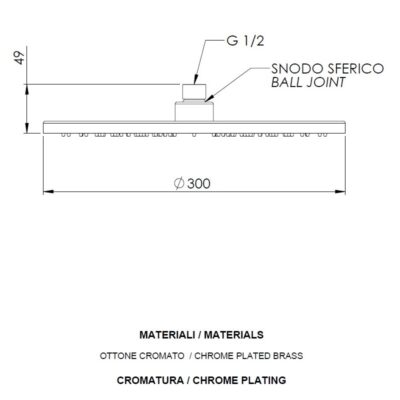 49

G 1/2

SNODO SFERICO
BALL JOINT

$\varnothing$ 300

MATERIALI / MATERIALS

OTTONE CROMATO / CHROME PLATED BRASS

CROMATURA / CHROME PLATING